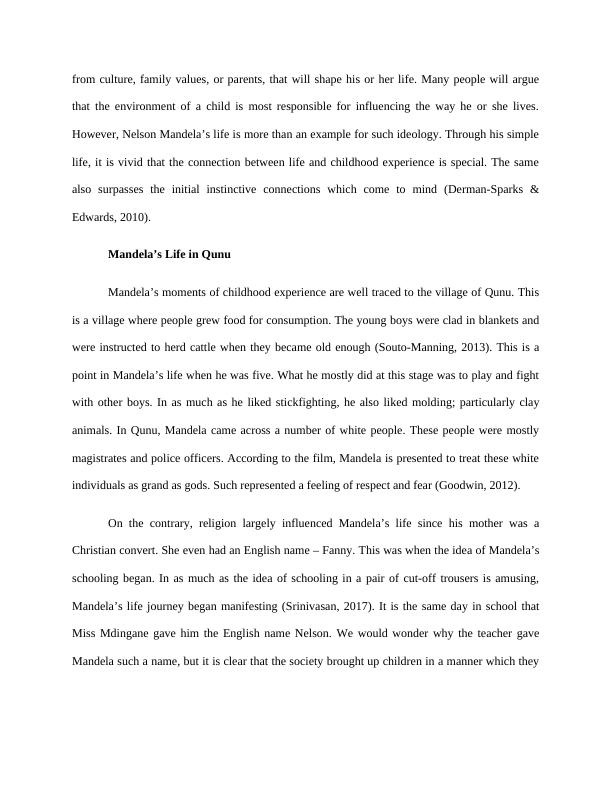 from culture, family values, or parents, that will shape his or her life. Many people will argue that the environment of a child is most responsible for influencing the way he or she lives. However, Nelson Mandela's life is more than an example for such ideology. Through his simple life, it is vivid that the connection between life and childhood experience is special. The same also surpasses the initial instinctive connections which come to mind (Derman-Sparks & Edwards, 2010).

Mandela's Life in Qunu

Mandela's moments of childhood experience are well traced to the village of Qunu. This is a village where people grew food for consumption. The young boys were clad in blankets and were instructed to herd cattle when they became old enough (Souto-Manning, 2013). This is a point in Mandela's life when he was five. What he mostly did at this stage was to play and fight with other boys. In as much as he liked stickfighting, he also liked molding; particularly clay animals. In Qunu, Mandela came across a number of white people. These people were mostly magistrates and police officers. According to the film, Mandela is presented to treat these white individuals as grand as gods. Such represented a feeling of respect and fear (Goodwin, 2012).

On the contrary, religion largely influenced Mandela's life since his mother was a Christian convert. She even had an English name – Fanny. This was when the idea of Mandela's schooling began. In as much as the idea of schooling in a pair of cut-off trousers is amusing, Mandela's life journey began manifesting (Srinivasan, 2017). It is the same day in school that Miss Mdingane gave him the English name Nelson. We would wonder why the teacher gave Mandela such a name, but it is clear that the society brought up children in a manner which they